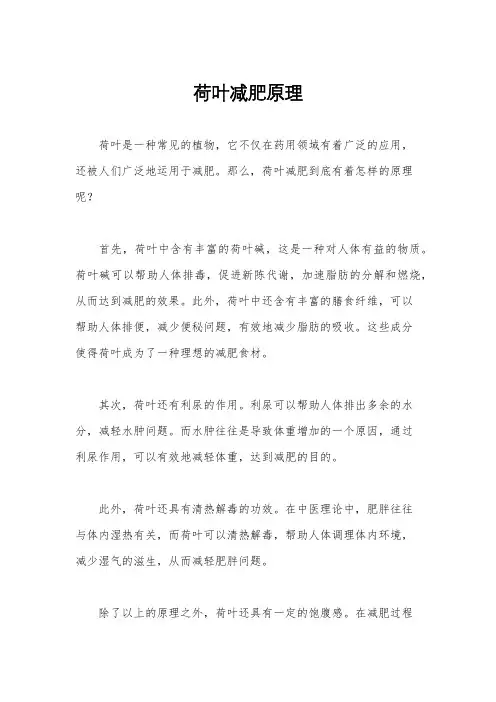 荷叶减肥原理

荷叶是一种常见的植物，它不仅在药用领域有着广泛的应用，还被人们广泛地运用于减肥。那么，荷叶减肥到底有着怎样的原理呢？

首先，荷叶中含有丰富的荷叶碱，这是一种对人体有益的物质。荷叶碱可以帮助人体排毒，促进新陈代谢，加速脂肪的分解和燃烧，从而达到减肥的效果。此外，荷叶中还含有丰富的膳食纤维，可以帮助人体排便，减少便秘问题，有效地减少脂肪的吸收。这些成分使得荷叶成为了一种理想的减肥食材。

其次，荷叶还有利尿的作用。利尿可以帮助人体排出多余的水分，减轻水肿问题。而水肿往往是导致体重增加的一个原因，通过利尿作用，可以有效地减轻体重，达到减肥的目的。

此外，荷叶还具有清热解毒的功效。在中医理论中，肥胖往往与体内湿热有关，而荷叶可以清热解毒，帮助人体调理体内环境，减少湿气的滋生，从而减轻肥胖问题。

除了以上的原理之外，荷叶还具有一定的饱腹感。在减肥过程